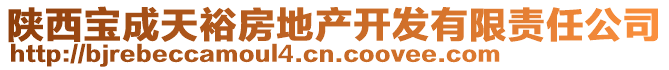 陕西宝成天裕房地产开发有限责任公司
http://bjrebeccamoul4.cn.coovee.com